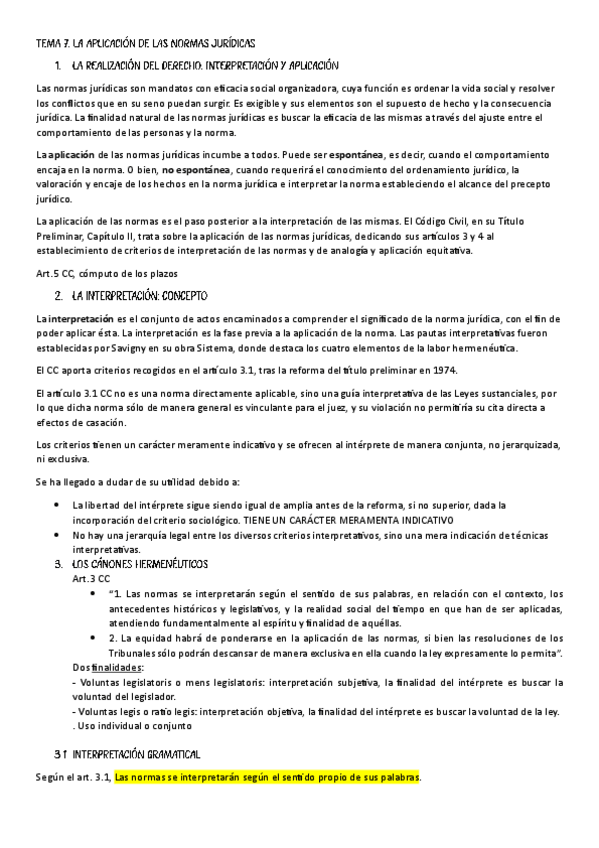 TEMA 7. LA APLICACIÓN DE LAS NORMAS JURÍDICAS

1. LA REALIZACIÓN DEL DERECHO. INTERPRETACIÓN Y APLICACIÓN

Las normas jurídicas son mandatos con eficacia social organizadora, cuya función es ordenar la vida social y resolver los conflictos que en su seno puedan surgir. Es exigible y sus elementos son el supuesto de hecho y la consecuencia jurídica. La finalidad natural de las normas jurídicas es buscar la eficacia de las mismas a través del ajuste entre el comportamiento de las personas y la norma.

La aplicación de las normas jurídicas incumbe a todos. Puede ser espontánea, es decir, cuando el comportamiento encaja en la norma. O bien, no espontánea, cuando requerirá el conocimiento del ordenamiento jurídico, la valoración y encaje de los hechos en la norma jurídica e interpretar la norma estableciendo el alcance del precepto jurídico.

La aplicación de las normas es el paso posterior a la interpretación de las mismas. El Código Civil, en su Título Preliminar, Capítulo II, trata sobre la aplicación de las normas jurídicas, dedicando sus artículos 3 y 4 al establecimiento de criterios de interpretación de las normas y de analogía y aplicación equitativa.

Art.5 CC, cómputo de los plazos

2. LA INTERPRETACIÓN: CONCEPTO

La interpretación es el conjunto de actos encaminados a comprender el significado de la norma jurídica, con el fin de poder aplicar ésta. La interpretación es la fase previa a la aplicación de la norma. Las pautas interpretativas fueron establecidas por Savigny en su obra Sistema, donde destaca los cuatro elementos de la labor hermenéutica.

El CC aporta criterios recogidos en el artículo 3.1, tras la reforma del título preliminar en 1974.

El artículo 3.1 CC no es una norma directamente aplicable, sino una guía interpretativa de las Leyes sustanciales, por lo que dicha norma sólo de manera general es vinculante para el juez, y su violación no permitiría su cita directa a efectos de casación.

Los criterios tienen un carácter meramente indicativo y se ofrecen al intérprete de manera conjunta, no jerarquizada, ni exclusiva.

Se ha llegado a dudar de su utilidad debido a:

• La libertad del intérprete sigue siendo igual de amplia antes de la reforma, si no superior, dada la incorporación del criterio sociológico. TIENE UN CARÁCTER MERAMENTA INDICATIVO
• No hay una jerarquía legal entre los diversos criterios interpretativos, sino una mera indicación de técnicas interpretativas.

3. LOS CÁNONES HERMENÉUTICOS
Art.3 CC
• "1. Las normas se interpretarán según el sentido de sus palabras, en relación con el contexto, los antecedentes históricos y legislativos, y la realidad social del tiempo en que han de ser aplicadas, atendiendo fundamentalmente al espíritu y finalidad de aquéllas.
• 2. La equidad habrá de ponderarse en la aplicación de las normas, si bien las resoluciones de los Tribunales sólo podrán descansar de manera exclusiva en ella cuando la ley expresamente lo permita".
Dos finalidades:
- Voluntas legislatoris o mens legislatoris: interpretación subjetiva, la finalidad del intérprete es buscar la voluntad del legislador.
- Voluntas legis o ratio legis: interpretación objetiva, la finalidad del intérprete es buscar la voluntad de la ley.
. Uso individual o conjunto

3.1 INTERPRETACIÓN GRAMATICAL

Según el art. 3.1, Las normas se interpretarán según el sentido propio de sus palabras.